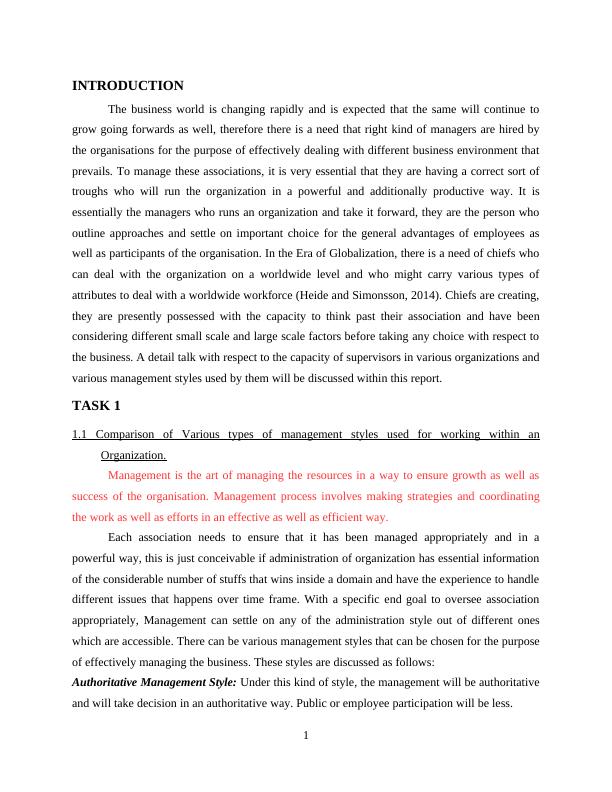 INTRODUCTION

The business world is changing rapidly and is expected that the same will continue to grow going forwards as well, therefore there is a need that right kind of managers are hired by the organisations for the purpose of effectively dealing with different business environment that prevails. To manage these associations, it is very essential that they are having a correct sort of troughs who will run the organization in a powerful and additionally productive way. It is essentially the managers who runs an organization and take it forward, they are the person who outline approaches and settle on important choice for the general advantages of employees as well as participants of the organisation. In the Era of Globalization, there is a need of chiefs who can deal with the organization on a worldwide level and who might carry various types of attributes to deal with a worldwide workforce (Heide and Simonsson, 2014). Chiefs are creating, they are presently possessed with the capacity to think past their association and have been considering different small scale and large scale factors before taking any choice with respect to the business. A detail talk with respect to the capacity of supervisors in various organizations and various management styles used by them will be discussed within this report.

TASK 1

1.1 Comparison of Various types of management styles used for working within an Organization.

Management is the art of managing the resources in a way to ensure growth as well as success of the organisation. Management process involves making strategies and coordinating the work as well as efforts in an effective as well as efficient way.

Each association needs to ensure that it has been managed appropriately and in a powerful way, this is just conceivable if administration of organization has essential information of the considerable number of stuffs that wins inside a domain and have the experience to handle different issues that happens over time frame. With a specific end goal to oversee association appropriately, Management can settle on any of the administration style out of different ones which are accessible. There can be various management styles that can be chosen for the purpose of effectively managing the business. These styles are discussed as follows:

Authoritative Management Style: Under this kind of style, the management will be authoritative and will take decision in an authoritative way. Public or employee participation will be less.

1